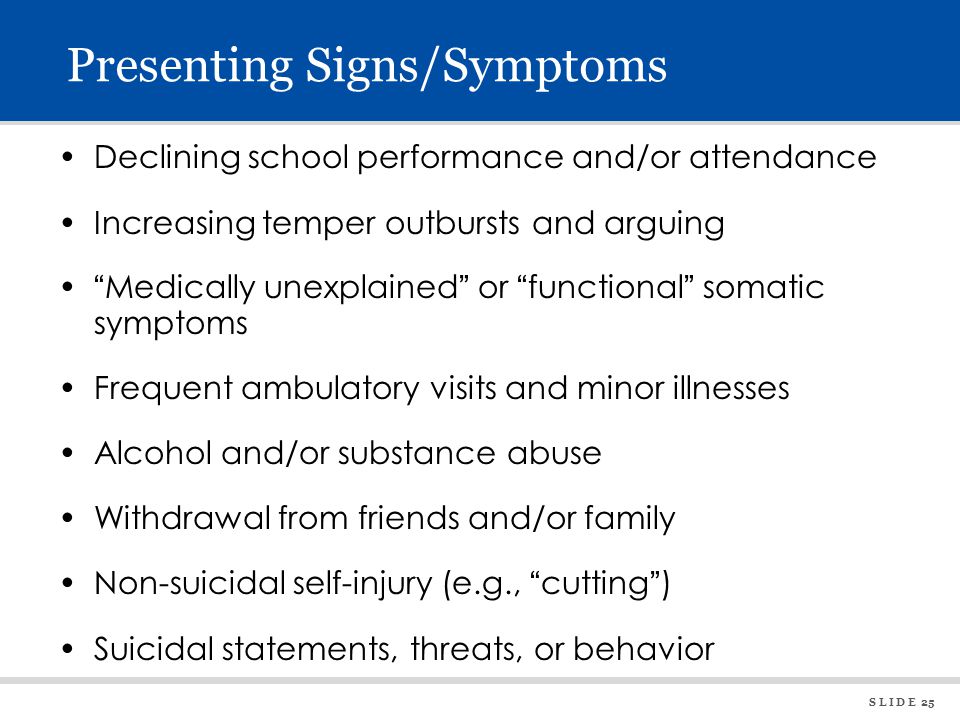 Presenting Signs/Symptoms

• Declining school performance and/or attendance

• Increasing temper outbursts and arguing

• “Medically unexplained” or “functional” somatic symptoms

• Frequent ambulatory visits and minor illnesses

• Alcohol and/or substance abuse

• Withdrawal from friends and/or family

• Non-suicidal self-injury (e.g., “cutting”)

• Suicidal statements, threats, or behavior

SLIDE 25